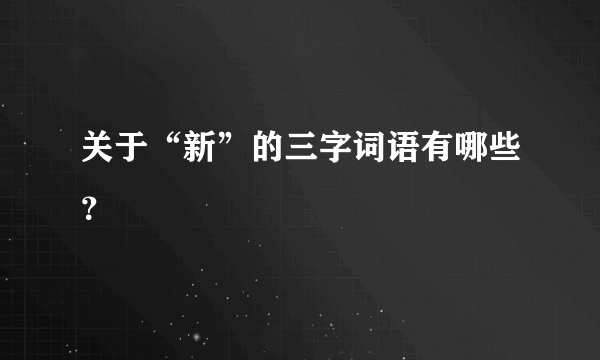 关于“新”的三字词语有哪些?